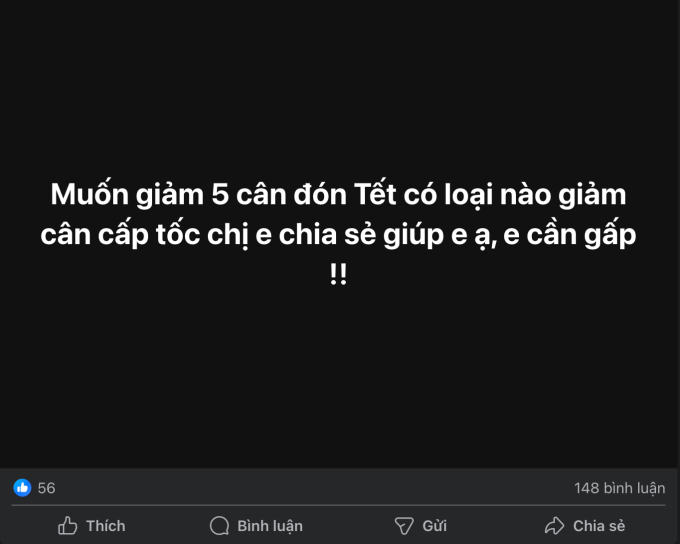 Muốn giảm 5 cân đón Tết có loại nào giảm cân cấp tốc chị e chia sẻ giúp e ạ, e cần gấp !!

56

148 bình luận

Thích

Bình luận

Gửi

Chia sẻ